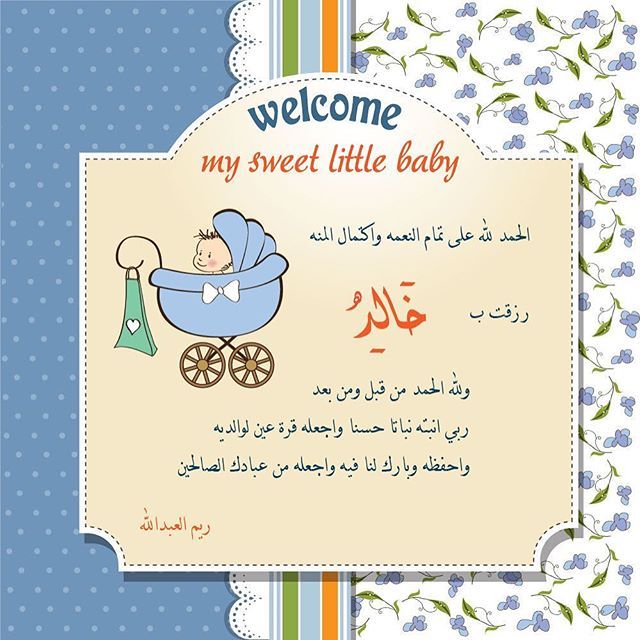 welcome
my sweet little baby

الحمد لله على تمام النعمه واكتمال المنه

رزقت ب خالدُ

ولله الحمد من قبل ومن بعد
ربي انبته نباتا حسنا واجعله قرة عين لوالديه
واحفظه وبارك لنا فيه واجعله من عبادك الصالحين

ريم العبدالله